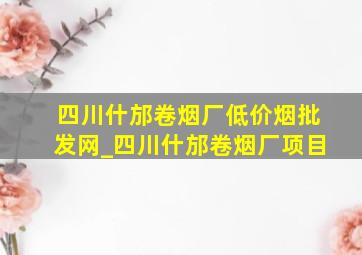 四川什邡卷烟厂低价烟批发网_四川什邡卷烟厂项目